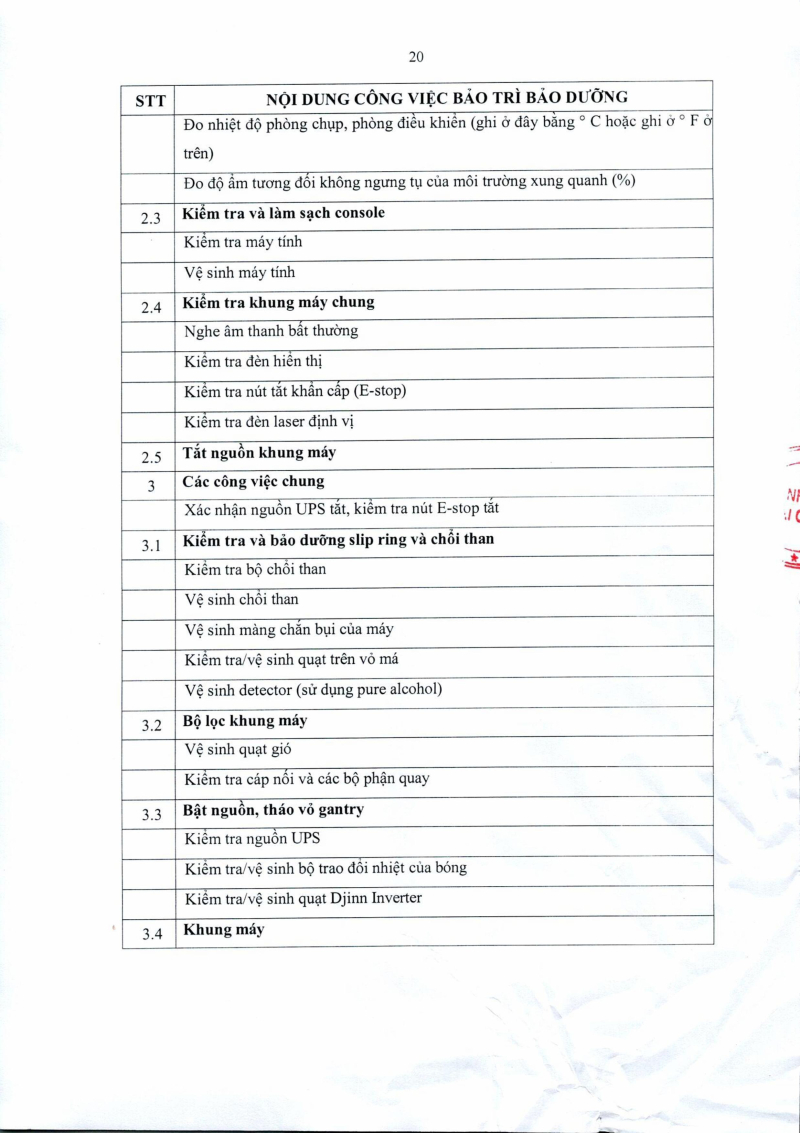 20

| STT | NỘI DUNG CÔNG VIỆC BẢO TRÌ BẢO DƯỠNG |
|---|---|
| | Đo nhiệt độ phòng chụp, phòng điều khiển (ghi ở đây bằng ° C hoặc ghi ở ° F ở trên) |
| | Đo độ ẩm tương đối không ngưng tụ của môi trường xung quanh (%) |
| 2.3 | **Kiểm tra và làm sạch console** |
| | Kiểm tra máy tính |
| | Vệ sinh máy tính |
| 2.4 | **Kiểm tra khung máy chung** |
| | Nghe âm thanh bất thường |
| | Kiểm tra đèn hiển thị |
| | Kiểm tra nút tắt khẩn cấp (E-stop) |
| | Kiểm tra đèn laser định vị |
| 2.5 | **Tắt nguồn khung máy** |
| 3 | **Các công việc chung** |
| | Xác nhận nguồn UPS tắt, kiểm tra nút E-stop tắt |
| 3.1 | **Kiểm tra và bảo dưỡng slip ring và chổi than** |
| | Kiểm tra bộ chổi than |
| | Vệ sinh chổi than |
| | Vệ sinh màng chắn bụi của máy |
| | Kiểm tra/vệ sinh quạt trên vỏ má |
| | Vệ sinh detector (sử dụng pure alcohol) |
| 3.2 | **Bộ lọc khung máy** |
| | Vệ sinh quạt gió |
| | Kiểm tra cáp nối và các bộ phận quay |
| 3.3 | **Bật nguồn, tháo vỏ gantry** |
| | Kiểm tra nguồn UPS |
| | Kiểm tra/vệ sinh bộ trao đổi nhiệt của bóng |
| | Kiểm tra/vệ sinh quạt Djinn Inverter |
| 3.4 | **Khung máy** |